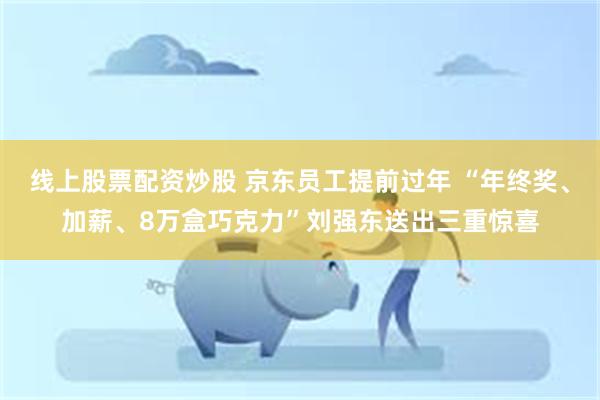 线上股票配资炒股 京东员工提前过年 “年终奖、加薪、8万盒巧克力”刘强东送出三重惊喜